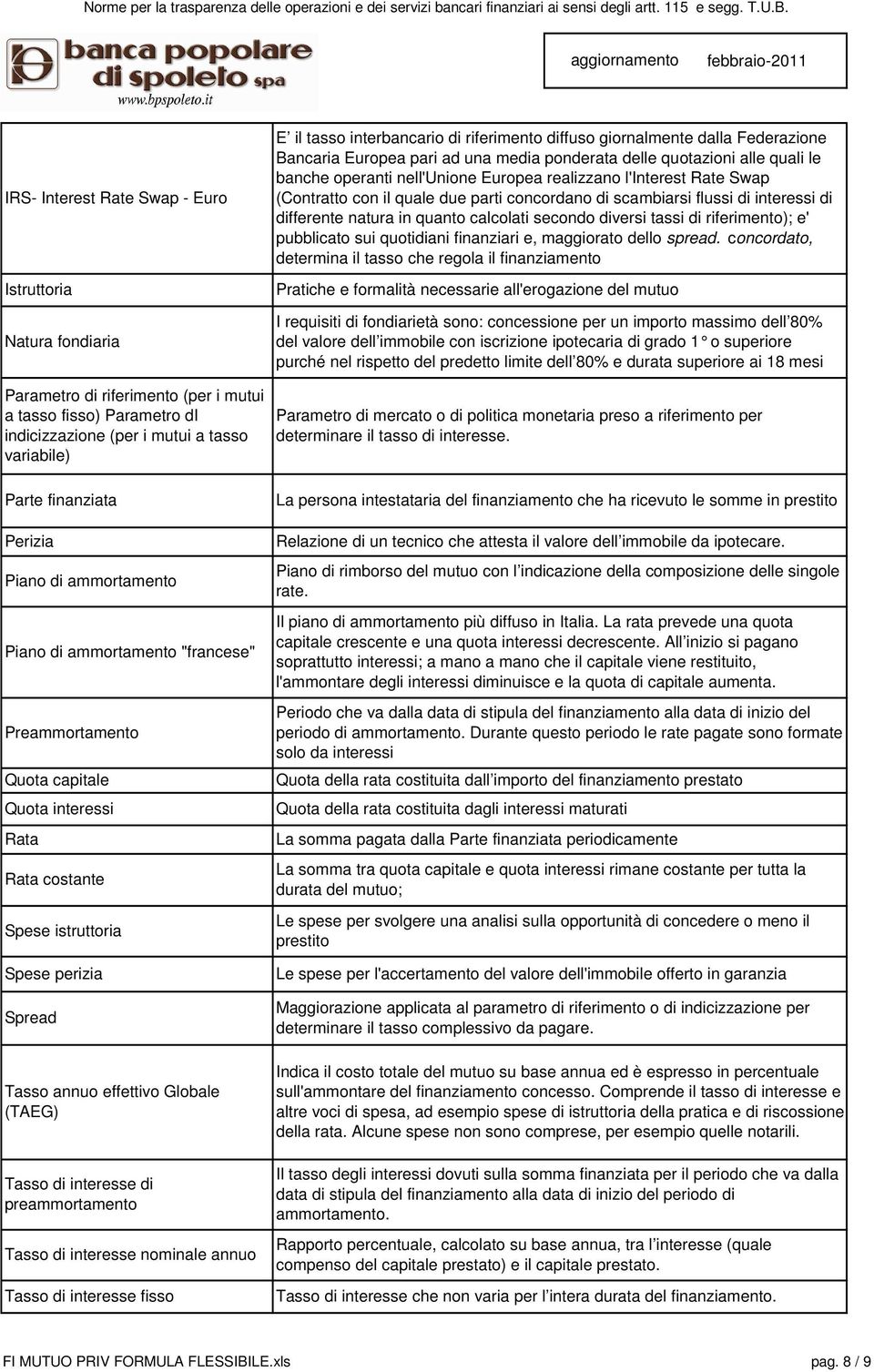 Norme per la trasparenza delle operazioni e dei servizi bancari finanziari ai sensi degli artt. 115 e segg. T.U.B.

banca popolare di spoleto spa
www.bpspoleto.it

aggiornamento febbraio-2011

| | |
|---|---|
| IRS- Interest Rate Swap - Euro | E' il tasso interbancario di riferimento diffuso giornalmente dalla Federazione Bancaria Europea pari ad una media ponderata delle quotazioni alle quali le banche operanti nell'Unione Europea realizzano l'Interest Rate Swap (Contratto con il quale due parti concordano di scambiarsi flussi di interessi di differente natura in quanto calcolati secondo diversi tassi di riferimento); e' pubblicato sui quotidiani finanziari e, maggiorato dello spread. concordato, determina il tasso che regola il finanziamento |
| Istruttoria | Pratiche e formalità necessarie all'erogazione del mutuo |
| Natura fondiaria | I requisiti di fondiarietà sono: concessione per un importo massimo dell'80% del valore dell'immobile con iscrizione ipotecaria di grado 1° o superiore purché nel rispetto del predetto limite dell'80% e durata superiore ai 18 mesi |
| Parametro di riferimento (per i mutui a tasso fisso) Parametro dI indicizzazione (per i mutui a tasso variabile) | Parametro di mercato o di politica monetaria preso a riferimento per determinare il tasso di interesse. |
| Parte finanziata | La persona intestataria del finanziamento che ha ricevuto le somme in prestito |
| Perizia | Relazione di un tecnico che attesta il valore dell'immobile da ipotecare. |
| Piano di ammortamento | Piano di rimborso del mutuo con l'indicazione della composizione delle singole rate. |
| Piano di ammortamento "francese" | Il piano di ammortamento più diffuso in Italia. La rata prevede una quota capitale crescente e una quota interessi decrescente. All'inizio si pagano soprattutto interessi; a mano a mano che il capitale viene restituito, l'ammontare degli interessi diminuisce e la quota di capitale aumenta. |
| Preammortamento | Periodo che va dalla data di stipula del finanziamento alla data di inizio del periodo di ammortamento. Durante questo periodo le rate pagate sono formate solo da interessi |
| Quota capitale | Quota della rata costituita dall'importo del finanziamento prestato |
| Quota interessi | Quota della rata costituita dagli interessi maturati |
| Rata | La somma pagata dalla Parte finanziata periodicamente |
| Rata costante | La somma tra quota capitale e quota interessi rimane costante per tutta la durata del mutuo; |
| Spese istruttoria | Le spese per svolgere una analisi sulla opportunità di concedere o meno il prestito |
| Spese perizia | Le spese per l'accertamento del valore dell'immobile offerto in garanzia |
| Spread | Maggiorazione applicata al parametro di riferimento o di indicizzazione per determinare il tasso complessivo da pagare. |
| Tasso annuo effettivo Globale (TAEG) | Indica il costo totale del mutuo su base annua ed è espresso in percentuale sull'ammontare del finanziamento concesso. Comprende il tasso di interesse e altre voci di spesa, ad esempio spese di istruttoria della pratica e di riscossione della rata. Alcune spese non sono comprese, per esempio quelle notarili. |
| Tasso di interesse di preammortamento | Il tasso degli interessi dovuti sulla somma finanziata per il periodo che va dalla data di stipula del finanziamento alla data di inizio del periodo di ammortamento. |
| Tasso di interesse nominale annuo | Rapporto percentuale, calcolato su base annua, tra l'interesse (quale compenso del capitale prestato) e il capitale prestato. |
| Tasso di interesse fisso | Tasso di interesse che non varia per l'intera durata del finanziamento. |

FI MUTUO PRIV FORMULA FLESSIBILE.xls pag. 8 / 9